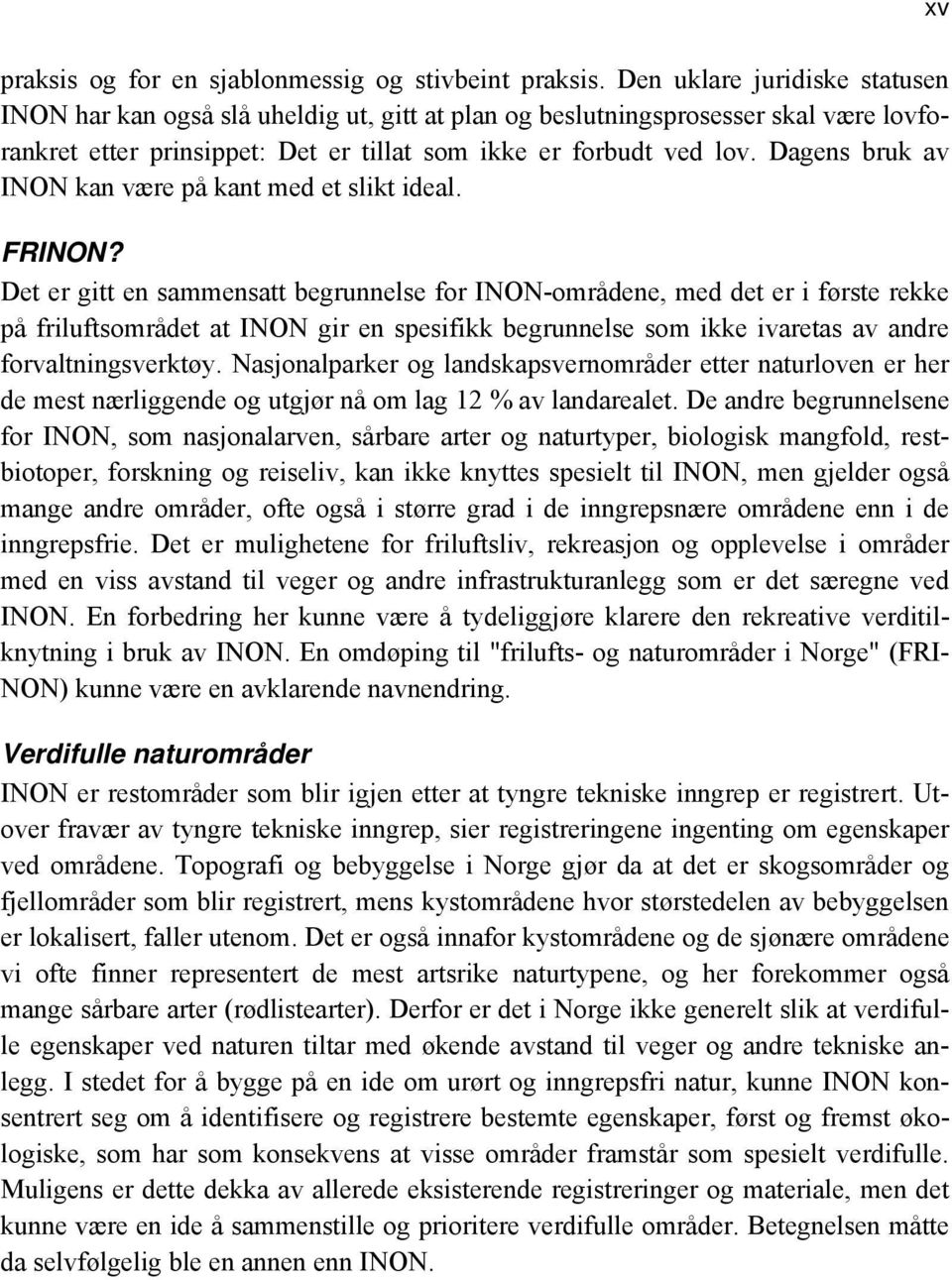 xv

praksis og for en sjablonmessig og stivbeint praksis. Den uklare juridiske statusen INON har kan også slå uheldig ut, gitt at plan og beslutningsprosesser skal være lovforankret etter prinsippet: Det er tillat som ikke er forbudt ved lov. Dagens bruk av INON kan være på kant med et slikt ideal.

FRINON?
Det er gitt en sammensatt begrunnelse for INON-områdene, med det er i første rekke på friluftsområdet at INON gir en spesifikk begrunnelse som ikke ivaretas av andre forvaltningsverktøy. Nasjonalparker og landskapsvernområder etter naturloven er her de mest nærliggende og utgjør nå om lag 12 % av landarealet. De andre begrunnelsene for INON, som nasjonalarven, sårbare arter og naturtyper, biologisk mangfold, restbiotoper, forskning og reiseliv, kan ikke knyttes spesielt til INON, men gjelder også mange andre områder, ofte også i større grad i de inngrepsnære områdene enn i de inngrepsfrie. Det er mulighetene for friluftsliv, rekreasjon og opplevelse i områder med en viss avstand til veger og andre infrastrukturanlegg som er det særegne ved INON. En forbedring her kunne være å tydeliggjøre klarere den rekreative verditilknytning i bruk av INON. En omdøping til "frilufts- og naturområder i Norge" (FRINON) kunne være en avklarende navnendring.

Verdifulle naturområder
INON er restområder som blir igjen etter at tyngre tekniske inngrep er registrert. Utover fravær av tyngre tekniske inngrep, sier registreringene ingenting om egenskaper ved områdene. Topografi og bebyggelse i Norge gjør da at det er skogsområder og fjellområder som blir registrert, mens kystområdene hvor størstedelen av bebyggelsen er lokalisert, faller utenom. Det er også innafor kystområdene og de sjønære områdene vi ofte finner representert de mest artsrike naturtypene, og her forekommer også mange sårbare arter (rødlistearter). Derfor er det i Norge ikke generelt slik at verdifulle egenskaper ved naturen tiltar med økende avstand til veger og andre tekniske anlegg. I stedet for å bygge på en ide om urørt og inngrepsfri natur, kunne INON konsentrert seg om å identifisere og registrere bestemte egenskaper, først og fremst økologiske, som har som konsekvens at visse områder framstår som spesielt verdifulle. Muligens er dette dekka av allerede eksisterende registreringer og materiale, men det kunne være en ide å sammenstille og prioritere verdifulle områder. Betegnelsen måtte da selvfølgelig ble en annen enn INON.